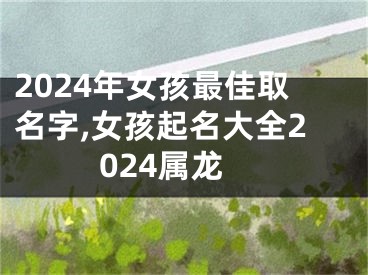 2024年女孩最佳取名字,女孩起名大全2024属龙